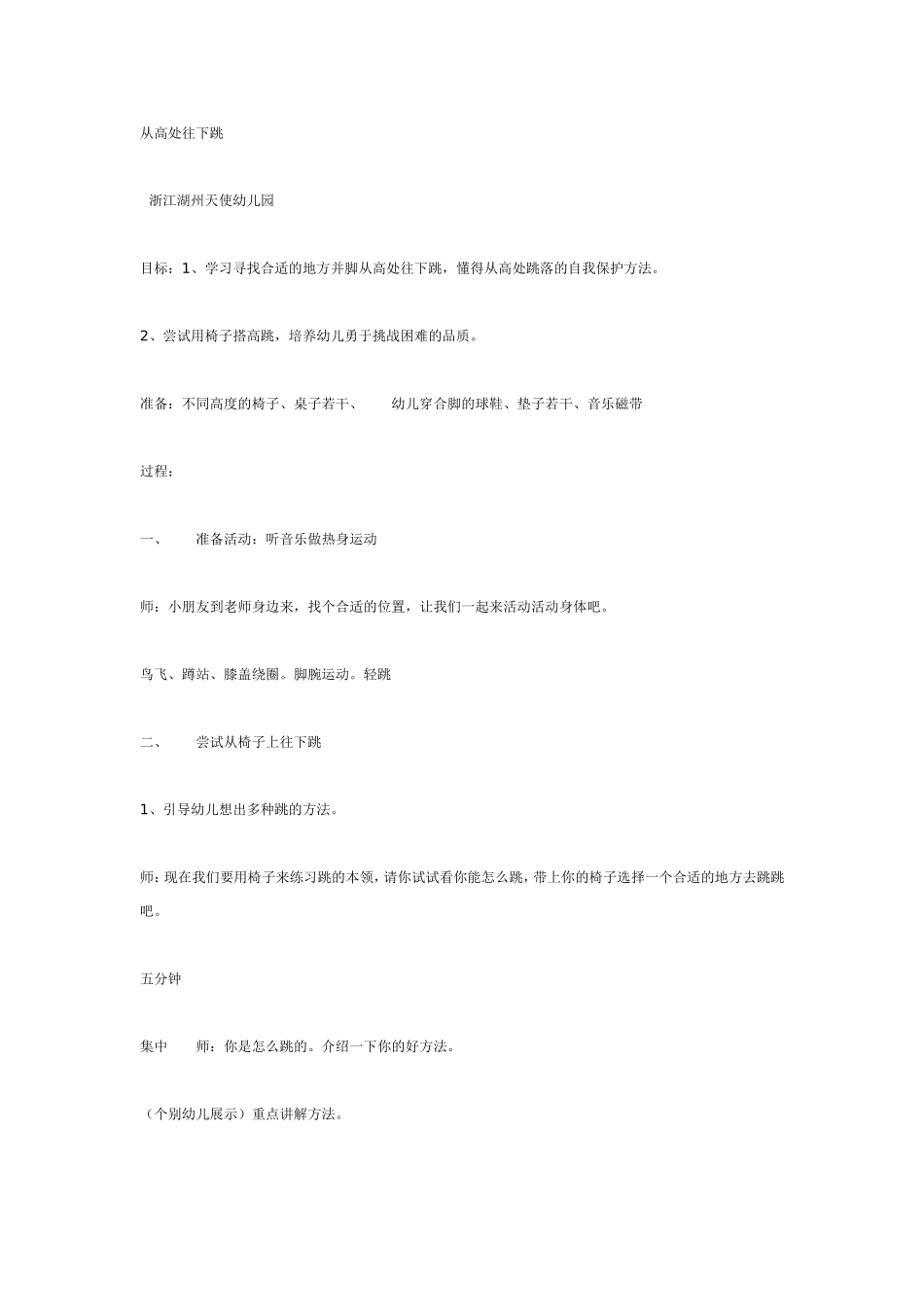 从高处往下跳

浙江湖州天使幼儿园

目标：1、学习寻找合适的地方并脚从高处往下跳，懂得从高处跳落的自我保护方法。

2、尝试用椅子搭高跳，培养幼儿勇于挑战困难的品质。

准备：不同高度的椅子、桌子若干、 幼儿穿合脚的球鞋、垫子若干、音乐磁带

过程：

一、 准备活动：听音乐做热身运动

师：小朋友到老师身边来，找个合适的位置，让我们一起来活动活动身体吧。

鸟飞、蹲站、膝盖绕圈。脚腕运动。轻跳

二、 尝试从椅子上往下跳

1、引导幼儿想出多种跳的方法。

师：现在我们要用椅子来练习跳的本领，请你试试看你能怎么跳，带上你的椅子选择一个合适的地方去跳跳吧。

五分钟

集中 师：你是怎么跳的。介绍一下你的好方法。

（个别幼儿展示）重点讲解方法。